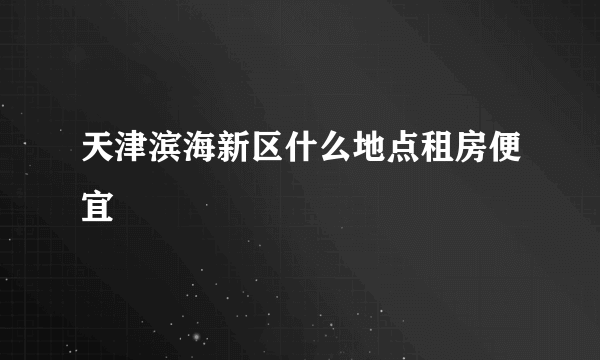 天津滨海新区什么地点租房便宜